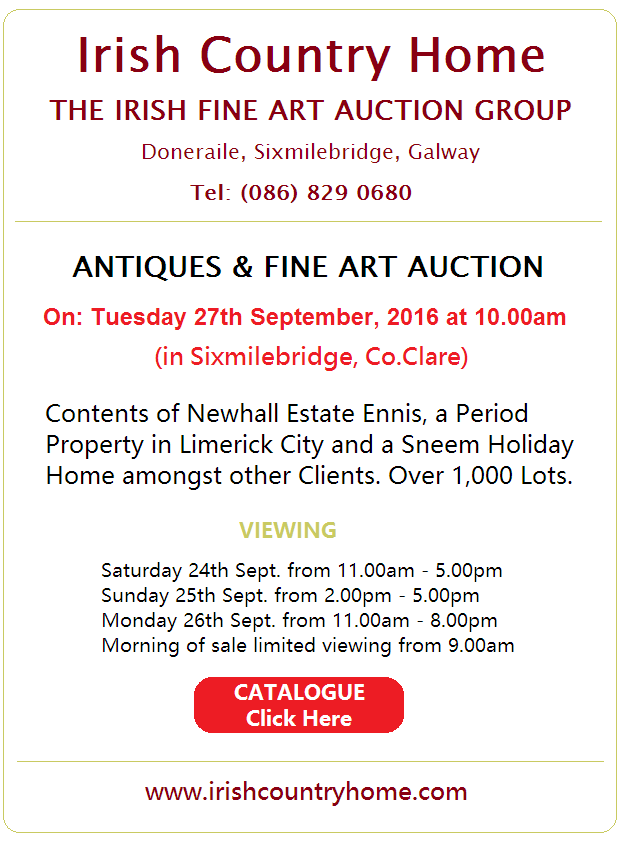 Irish Country Home

THE IRISH FINE ART AUCTION GROUP

Doneraile, Sixmilebridge, Galway

Tel: (086) 829 0680

ANTIQUES & FINE ART AUCTION

On: Tuesday 27th September, 2016 at 10.00am

(in Sixmilebridge, Co.Clare)

Contents of Newhall Estate Ennis, a Period Property in Limerick City and a Sneem Holiday Home amongst other Clients. Over 1,000 Lots.

VIEWING

Saturday 24th Sept. from 11.00am - 5.00pm
Sunday 25th Sept. from 2.00pm - 5.00pm
Monday 26th Sept. from 11.00am - 8.00pm
Morning of sale limited viewing from 9.00am

CATALOGUE
Click Here

www.irishcountryhome.com